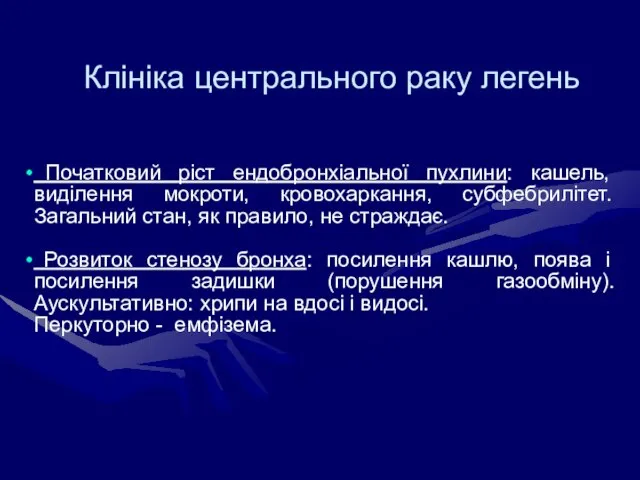 Клініка центрального раку легень

• Початковий ріст ендобронхіальної пухлини: кашель, виділення мокроти, кровохаркання, субфебрилітет. Загальний стан, як правило, не страждає.

• Розвиток стенозу бронха: посилення кашлю, поява і посилення задишки (порушення газообміну). Аускультативно: хрипи на вдосі і видосі. Перкуторно - емфізема.